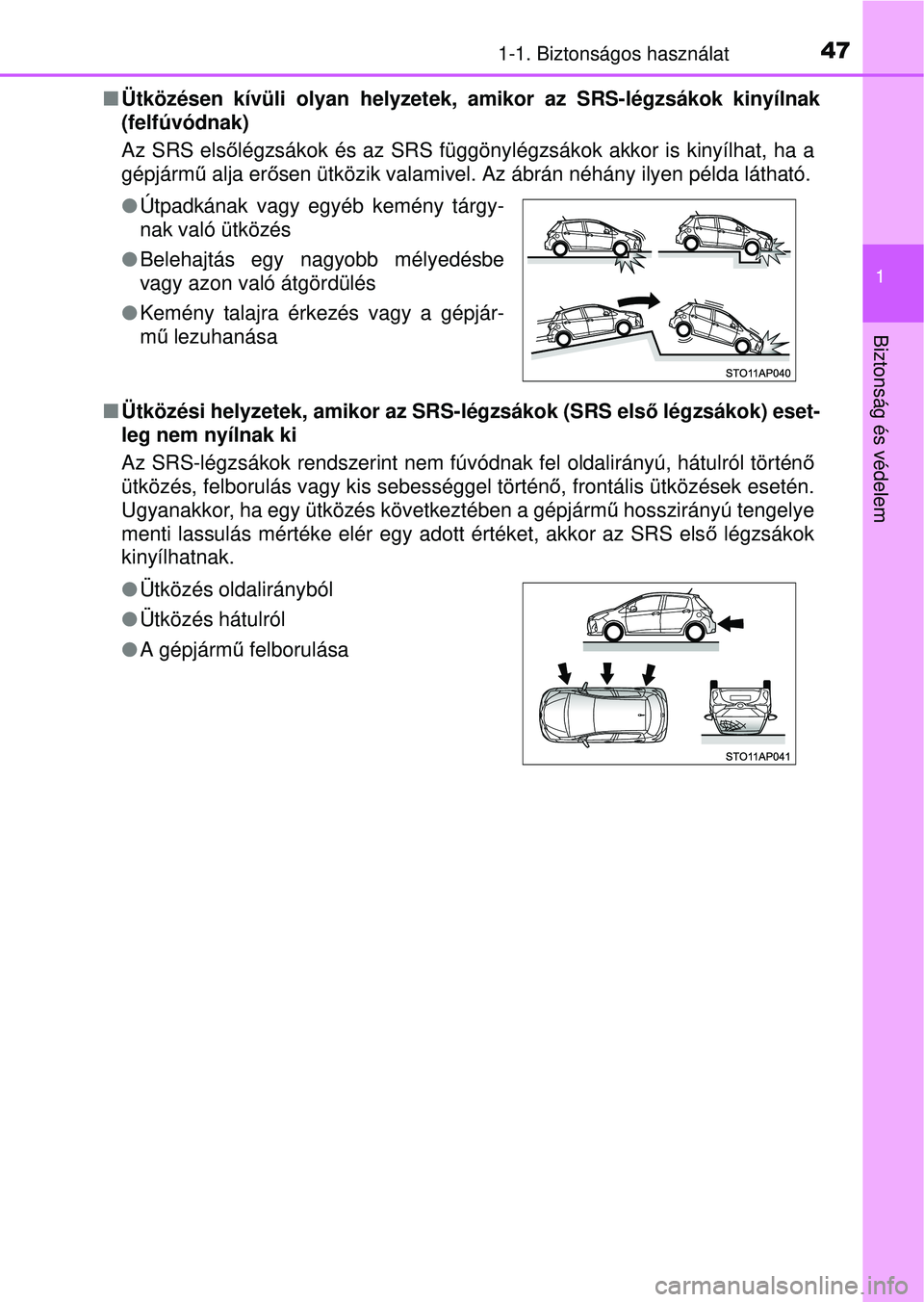 1-1. Biztonságos használat 47

1

Biztonság és védelem

■ Ütközésen kívüli olyan helyzetek, amikor az SRS-légzsákok kinyílnak (felfúvódnak)

Az SRS elsőlégzsákok és az SRS függönylégzsákok akkor is kinyílhat, ha a gépjármű alja erősen ütközik valamivel. Az ábrán néhány ilyen példa látható.

● Útpadkának vagy egyéb kemény tárgynak való ütközés

● Belehajtás egy nagyobb mélyedésbe vagy azon való átgördülés

● Kemény talajra érkezés vagy a gépjármű lezuhanása

STO11AP040

■ Ütközési helyzetek, amikor az SRS-légzsákok (SRS első légzsákok) esetleg nem nyílnak ki

Az SRS-légzsákok rendszerint nem fúvódnak fel oldalirányú, hátulról történő ütközés, felborulás vagy kis sebességgel történő, frontális ütközések esetén. Ugyanakkor, ha egy ütközés következtében a gépjármű hosszirányú tengelye menti lassulás mértéke elér egy adott értéket, akkor az SRS első légzsákok kinyílhatnak.

● Ütközés oldalirányból

● Ütközés hátulról

● A gépjármű felborulása

STO11AP041

carmanualsonline.info